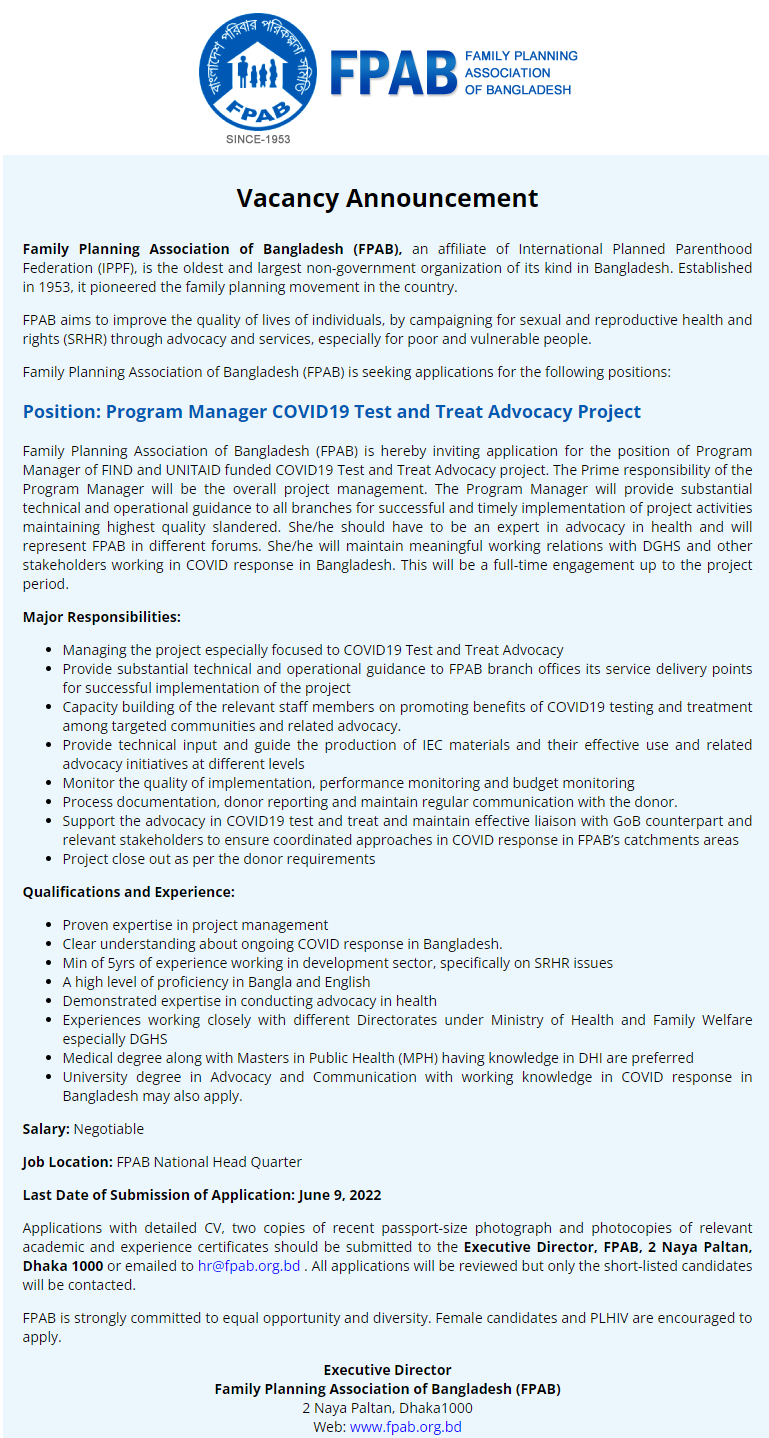 বাংলাদেশ পরিবার পরিকল্পনা সমিতি
FPAB
SINCE-1953
FPAB FAMILY PLANNING ASSOCIATION OF BANGLADESH

Vacancy Announcement

Family Planning Association of Bangladesh (FPAB), an affiliate of International Planned Parenthood Federation (IPPF), is the oldest and largest non-government organization of its kind in Bangladesh. Established in 1953, it pioneered the family planning movement in the country.

FPAB aims to improve the quality of lives of individuals, by campaigning for sexual and reproductive health and rights (SRHR) through advocacy and services, especially for poor and vulnerable people.

Family Planning Association of Bangladesh (FPAB) is seeking applications for the following positions:

Position: Program Manager COVID19 Test and Treat Advocacy Project

Family Planning Association of Bangladesh (FPAB) is hereby inviting application for the position of Program Manager of FIND and UNITAID funded COVID19 Test and Treat Advocacy project. The Prime responsibility of the Program Manager will be the overall project management. The Program Manager will provide substantial technical and operational guidance to all branches for successful and timely implementation of project activities maintaining highest quality slandered. She/he should have to be an expert in advocacy in health and will represent FPAB in different forums. She/he will maintain meaningful working relations with DGHS and other stakeholders working in COVID response in Bangladesh. This will be a full-time engagement up to the project period.

Major Responsibilities:

- Managing the project especially focused to COVID19 Test and Treat Advocacy
- Provide substantial technical and operational guidance to FPAB branch offices its service delivery points for successful implementation of the project
- Capacity building of the relevant staff members on promoting benefits of COVID19 testing and treatment among targeted communities and related advocacy.
- Provide technical input and guide the production of IEC materials and their effective use and related advocacy initiatives at different levels
- Monitor the quality of implementation, performance monitoring and budget monitoring
- Process documentation, donor reporting and maintain regular communication with the donor.
- Support the advocacy in COVID19 test and treat and maintain effective liaison with GoB counterpart and relevant stakeholders to ensure coordinated approaches in COVID response in FPAB's catchments areas
- Project close out as per the donor requirements

Qualifications and Experience:

- Proven expertise in project management
- Clear understanding about ongoing COVID response in Bangladesh.
- Min of 5yrs of experience working in development sector, specifically on SRHR issues
- A high level of proficiency in Bangla and English
- Demonstrated expertise in conducting advocacy in health
- Experiences working closely with different Directorates under Ministry of Health and Family Welfare especially DGHS
- Medical degree along with Masters in Public Health (MPH) having knowledge in DHI are preferred
- University degree in Advocacy and Communication with working knowledge in COVID response in Bangladesh may also apply.

Salary: Negotiable

Job Location: FPAB National Head Quarter

Last Date of Submission of Application: June 9, 2022

Applications with detailed CV, two copies of recent passport-size photograph and photocopies of relevant academic and experience certificates should be submitted to the Executive Director, FPAB, 2 Naya Paltan, Dhaka 1000 or emailed to hr@fpab.org.bd . All applications will be reviewed but only the short-listed candidates will be contacted.

FPAB is strongly committed to equal opportunity and diversity. Female candidates and PLHIV are encouraged to apply.

Executive Director
Family Planning Association of Bangladesh (FPAB)
2 Naya Paltan, Dhaka1000
Web: www.fpab.org.bd